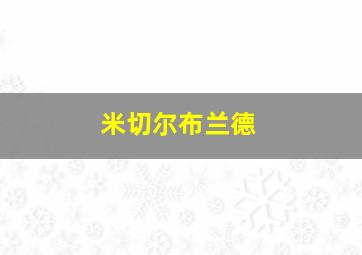 米切尔布兰德